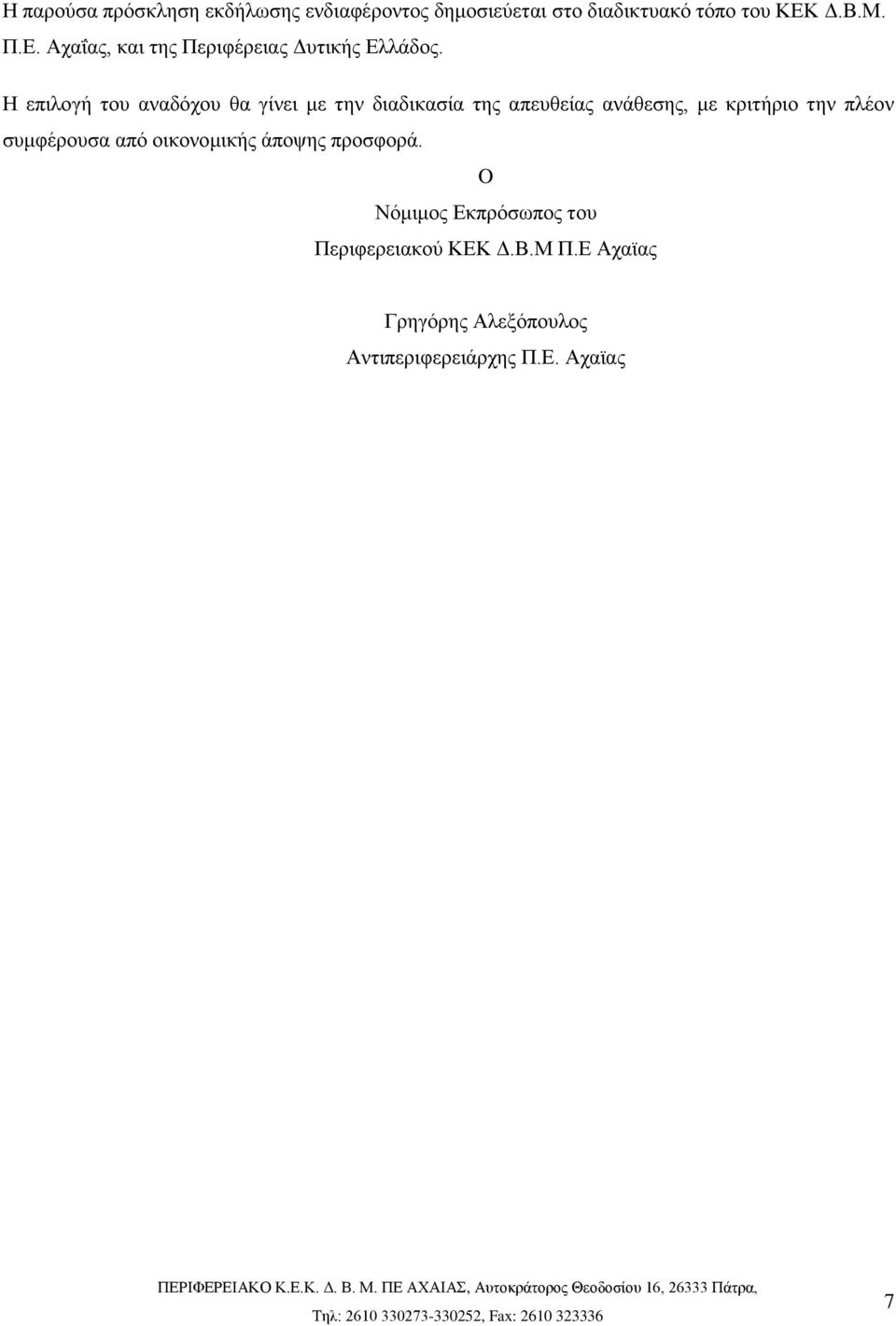 Η παρούσα πρόσκληση εκδήλωσης ενδιαφέροντος δημοσιεύεται στο διαδικτυακό τόπο του ΚΕΚ Δ.Β.Μ. Π.Ε. Αχαΐας, και της Περιφέρειας Δυτικής Ελλάδος.

Η επιλογή του αναδόχου θα γίνει με την διαδικασία της απευθείας ανάθεσης, με κριτήριο την πλέον συμφέρουσα από οικονομικής άποψης προσφορά.

Ο

Νόμιμος Εκπρόσωπος του

Περιφερειακού ΚΕΚ Δ.Β.Μ Π.Ε Αχαϊας

Γρηγόρης Αλεξόπουλος

Αντιπεριφερειάρχης Π.Ε. Αχαϊας

ΠΕΡΙΦΕΡΕΙΑΚΟ Κ.Ε.Κ. Δ. Β. Μ. ΠΕ ΑΧΑΙΑΣ, Αυτοκράτορος Θεοδοσίου 16, 26333 Πάτρα,
Τηλ: 2610 330273-330252, Fax: 2610 323336

7